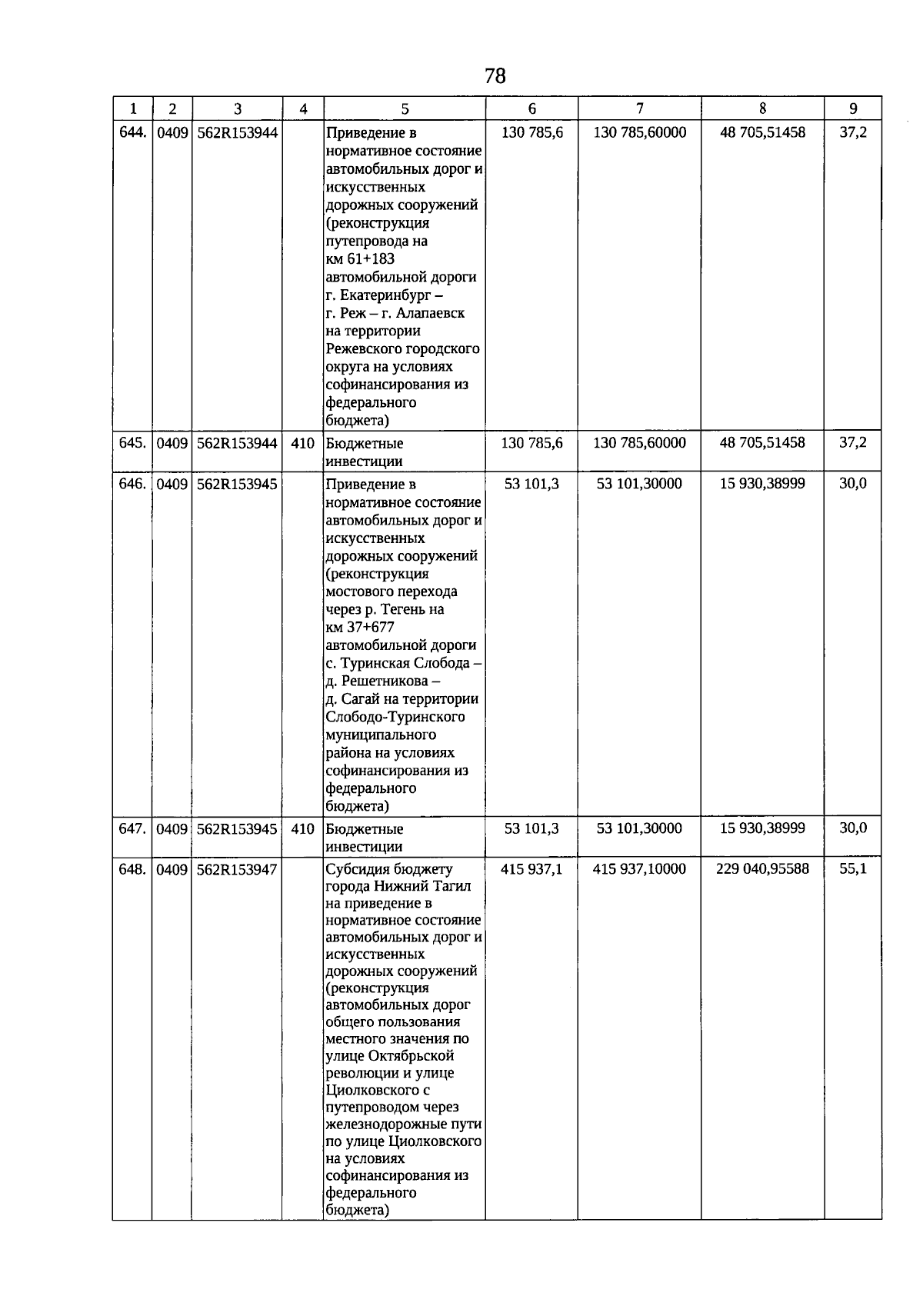 78

| 1 | 2 | 3 | 4 | 5 | 6 | 7 | 8 | 9 |
|---|---|---|---|---|---|---|---|---|
| 644. | 0409 | 562R153944 |  | Приведение в нормативное состояние автомобильных дорог и искусственных дорожных сооружений (реконструкция путепровода на км 61+183 автомобильной дороги г. Екатеринбург – г. Реж – г. Алапаевск на территории Режевского городского округа на условиях софинансирования из федерального бюджета) | 130 785,6 | 130 785,60000 | 48 705,51458 | 37,2 |
| 645. | 0409 | 562R153944 | 410 | Бюджетные инвестиции | 130 785,6 | 130 785,60000 | 48 705,51458 | 37,2 |
| 646. | 0409 | 562R153945 |  | Приведение в нормативное состояние автомобильных дорог и искусственных дорожных сооружений (реконструкция мостового перехода через р. Тегень на км 37+677 автомобильной дороги с. Туринская Слобода – д. Решетникова – д. Сагай на территории Слободо-Туринского муниципального района на условиях софинансирования из федерального бюджета) | 53 101,3 | 53 101,30000 | 15 930,38999 | 30,0 |
| 647. | 0409 | 562R153945 | 410 | Бюджетные инвестиции | 53 101,3 | 53 101,30000 | 15 930,38999 | 30,0 |
| 648. | 0409 | 562R153947 |  | Субсидия бюджету города Нижний Тагил на приведение в нормативное состояние автомобильных дорог и искусственных дорожных сооружений (реконструкция автомобильных дорог общего пользования местного значения по улице Октябрьской революции и улице Циолковского с путепроводом через железнодорожные пути по улице Циолковского на условиях софинансирования из федерального бюджета) | 415 937,1 | 415 937,10000 | 229 040,95588 | 55,1 |